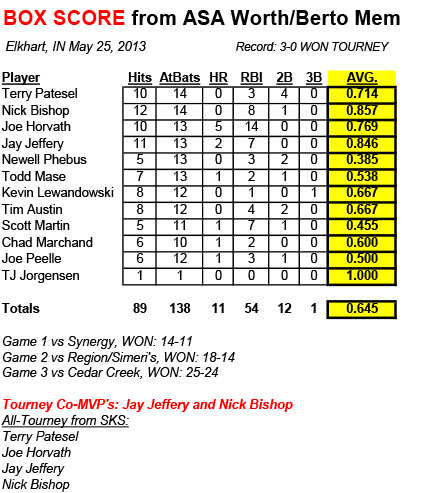 BOX SCORE from ASA Worth/Berto Mem

Elkhart, IN May 25, 2013 Record: 3-0 WON TOURNEY

| Player | Hits | AtBats | HR | RBI | 2B | 3B | AVG. |
|---|---|---|---|---|---|---|---|
| Terry Patesel | 10 | 14 | 0 | 3 | 4 | 0 | 0.714 |
| Nick Bishop | 12 | 14 | 0 | 8 | 1 | 0 | 0.857 |
| Joe Horvath | 10 | 13 | 5 | 14 | 0 | 0 | 0.769 |
| Jay Jeffery | 11 | 13 | 2 | 7 | 0 | 0 | 0.846 |
| Newell Phebus | 5 | 13 | 0 | 3 | 2 | 0 | 0.385 |
| Todd Mase | 7 | 13 | 1 | 2 | 1 | 0 | 0.538 |
| Kevin Lewandowski | 8 | 12 | 0 | 1 | 0 | 1 | 0.667 |
| Tim Austin | 8 | 12 | 0 | 4 | 2 | 0 | 0.667 |
| Scott Martin | 5 | 11 | 1 | 7 | 1 | 0 | 0.455 |
| Chad Marchand | 6 | 10 | 1 | 2 | 0 | 0 | 0.600 |
| Joe Peelle | 6 | 12 | 1 | 3 | 1 | 0 | 0.500 |
| TJ Jorgensen | 1 | 1 | 0 | 0 | 0 | 0 | 1.000 |
| Totals | 89 | 138 | 11 | 54 | 12 | 1 | 0.645 |

Game 1 vs Synergy, WON: 14-11
Game 2 vs Region/Simeri's, WON: 18-14
Game 3 vs Cedar Creek, WON: 25-24

Tourney Co-MVP's: Jay Jeffery and Nick Bishop
All-Tourney from SKS:
Terry Patesel
Joe Horvath
Jay Jeffery
Nick Bishop